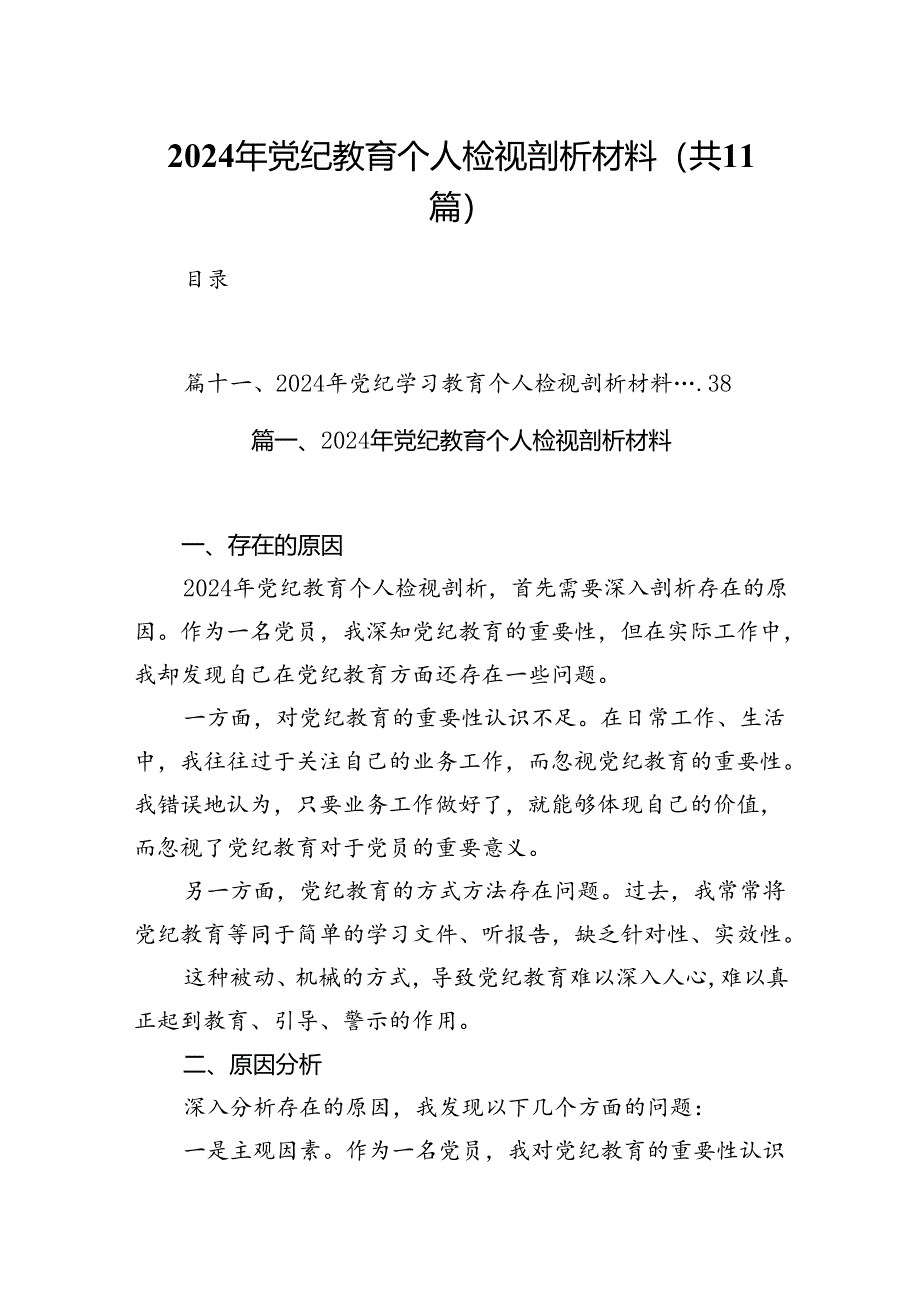 2024年党纪教育个人检视剖析材料（共11篇）

目录

篇十一、2024年党纪学习教育个人检视剖析材料….38

篇一、2024年党纪教育个人检视剖析材料

一、存在的原因

2024年党纪教育个人检视剖析，首先需要深入剖析存在的原因。作为一名党员，我深知党纪教育的重要性，但在实际工作中，我却发现自己在党纪教育方面还存在一些问题。

一方面，对党纪教育的重要性认识不足。在日常工作、生活中，我往往过于关注自己的业务工作，而忽视党纪教育的重要性。我错误地认为，只要业务工作做好了，就能够体现自己的价值，而忽视了党纪教育对于党员的重要意义。

另一方面，党纪教育的方式方法存在问题。过去，我常常将党纪教育等同于简单的学习文件、听报告，缺乏针对性、实效性。

这种被动、机械的方式，导致党纪教育难以深入人心，难以真正起到教育、引导、警示的作用。

二、原因分析

深入分析存在的原因，我发现以下几个方面的问题：

一是主观因素。作为一名党员，我对党纪教育的重要性认识